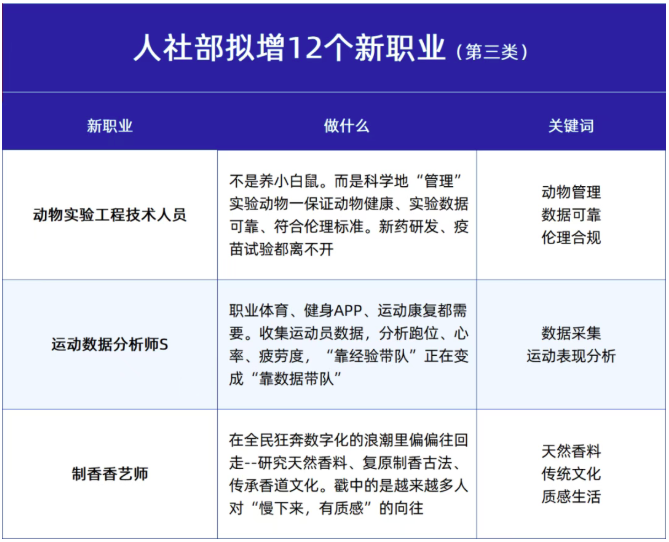 人社部拟增12个新职业（第三类）

| 新职业 | 做什么 | 关键词 |
|---|---|---|
| 动物实验工程技术人员 | 不是养小白鼠。而是科学地“管理”实验动物一保证动物健康、实验数据可靠、符合伦理标准。新药研发、疫苗试验都离不开 | 动物管理 数据可靠 伦理合规 |
| 运动数据分析师S | 职业体育、健身APP、运动康复都需要。收集运动员数据，分析跑位、心率、疲劳度，“靠经验带队”正在变成“靠数据带队” | 数据采集 运动表现分析 |
| 制香香艺师 | 在全民狂奔数字化的浪潮里偏偏往回走--研究天然香料、复原制香古法、传承香道文化。戳中的是越来越多人对“慢下来，有质感”的向往 | 天然香料 传统文化 质感生活 |